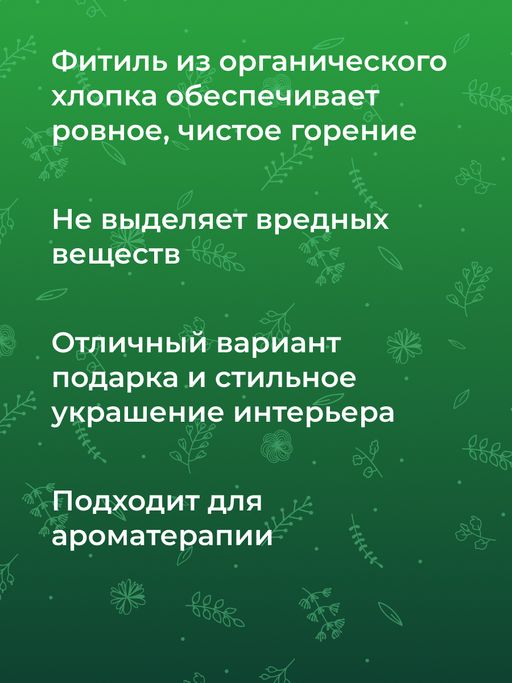 Фитиль из органического хлопка обеспечивает ровное, чистое горение

Не выделяет вредных веществ

Отличный вариант подарка и стильное украшение интерьера

Подходит для ароматерапии